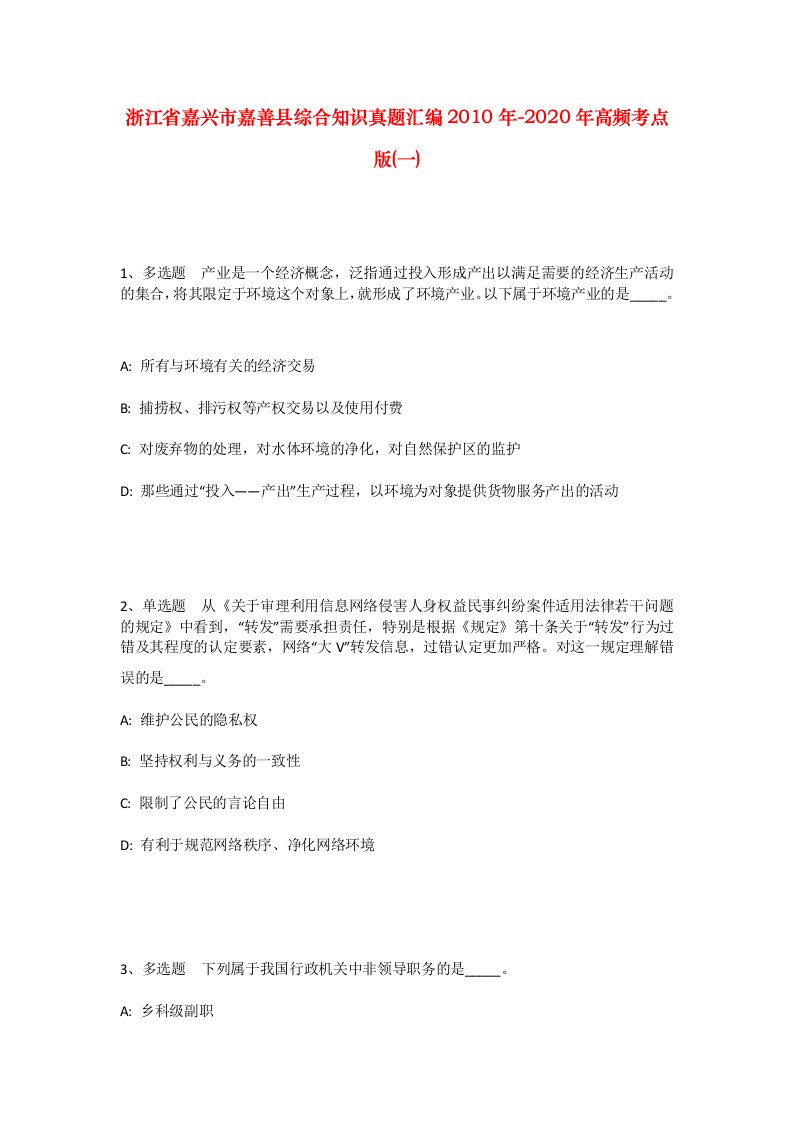 浙江省嘉兴市嘉善县综合知识真题汇编2010年-2020年高频考点版(一)

1、多选题　产业是一个经济概念，泛指通过投入形成产出以满足需要的经济生产活动的集合，将其限定于环境这个对象上，就形成了环境产业。以下属于环境产业的是_____。

A: 所有与环境有关的经济交易

B: 捕捞权、排污权等产权交易以及使用付费

C: 对废弃物的处理，对水体环境的净化，对自然保护区的监护

D: 那些通过“投入——产出”生产过程，以环境为对象提供货物服务产出的活动

2、单选题　从《关于审理利用信息网络侵害人身权益民事纠纷案件适用法律若干问题的规定》中看到，“转发”需要承担责任，特别是根据《规定》第十条关于“转发”行为过错及其程度的认定要素，网络“大V”转发信息，过错认定更加严格。对这一规定理解错误的是_____。

A: 维护公民的隐私权

B: 坚持权利与义务的一致性

C: 限制了公民的言论自由

D: 有利于规范网络秩序、净化网络环境

3、多选题　下列属于我国行政机关中非领导职务的是_____。

A: 乡科级副职